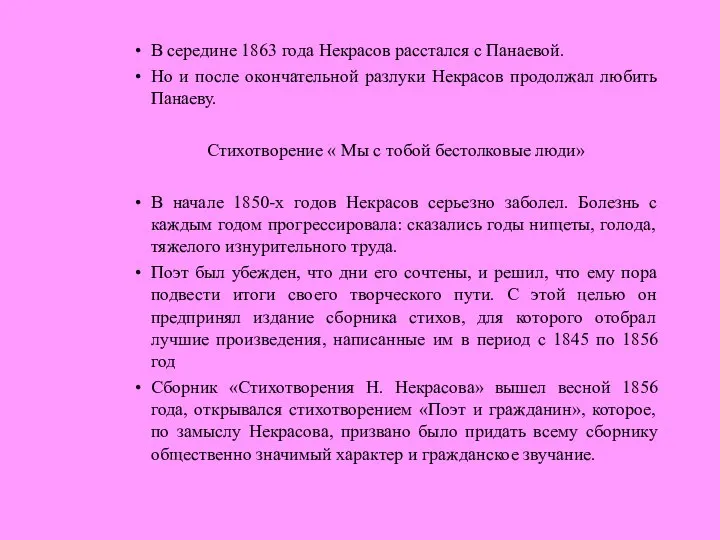 • В середине 1863 года Некрасов расстался с Панаевой.
• Но и после окончательной разлуки Некрасов продолжал любить Панаеву.

Стихотворение « Мы с тобой бестолковые люди»

• В начале 1850-х годов Некрасов серьезно заболел. Болезнь с каждым годом прогрессировала: сказались годы нищеты, голода, тяжелого изнурительного труда.
• Поэт был убежден, что дни его сочтены, и решил, что ему пора подвести итоги своего творческого пути. С этой целью он предпринял издание сборника стихов, для которого отобрал лучшие произведения, написанные им в период с 1845 по 1856 год
• Сборник «Стихотворения Н. Некрасова» вышел весной 1856 года, открывался стихотворением «Поэт и гражданин», которое, по замыслу Некрасова, призвано было придать всему сборнику общественно значимый характер и гражданское звучание.